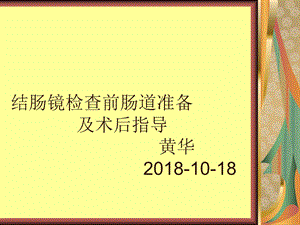 结肠镜检查前肠道准备
及术后指导

黄华
2018-10-18